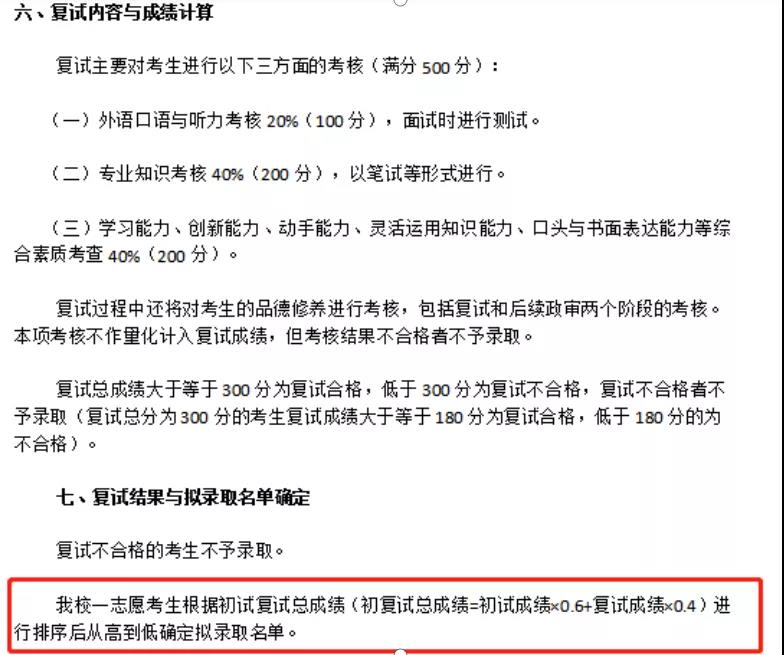 六、复试内容与成绩计算

复试主要对考生进行以下三方面的考核（满分 500 分）：

（一）外语口语与听力考核 20%（100 分），面试时进行测试。

（二）专业知识考核 40%（200 分），以笔试等形式进行。

（三）学习能力、创新能力、动手能力、灵活运用知识能力、口头与书面表达能力等综合素质考查 40%（200 分）。

复试过程中还将对考生的品德修养进行考核，包括复试和后续政审两个阶段的考核。本项考核不作量化计入复试成绩，但考核结果不合格者不予录取。

复试总成绩大于等于 300 分为复试合格，低于 300 分为复试不合格，复试不合格者不予录取（复试总分为 300 分的考生复试成绩大于等于 180 分为复试合格，低于 180 分的为不合格）。

七、复试结果与拟录取名单确定

复试不合格的考生不予录取。

我校一志愿考生根据初试复试总成绩（初复试总成绩=初试成绩×0.6+复试成绩×0.4）进行排序后从高到低确定拟录取名单。